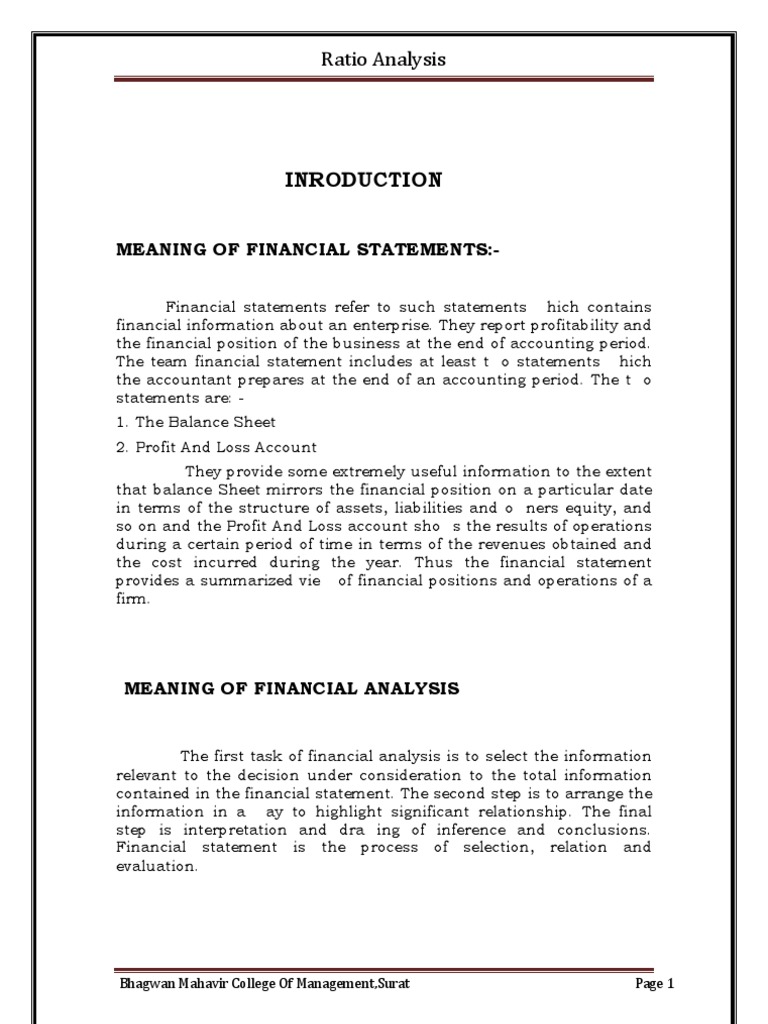 Ratio Analysis

INRODUCTION

MEANING OF FINANCIAL STATEMENTS:-

Financial statements refer to such statements hich contains financial information about an enterprise. They report profitability and the financial position of the business at the end of accounting period. The team financial statement includes at least t o statements hich the accountant prepares at the end of an accounting period. The t o statements are: -

1. The Balance Sheet

2. Profit And Loss Account

They provide some extremely useful information to the extent that balance Sheet mirrors the financial position on a particular date in terms of the structure of assets, liabilities and o ners equity, and so on and the Profit And Loss account sho s the results of operations during a certain period of time in terms of the revenues obtained and the cost incurred during the year. Thus the financial statement provides a summarized vie of financial positions and operations of a firm.

MEANING OF FINANCIAL ANALYSIS

The first task of financial analysis is to select the information relevant to the decision under consideration to the total information contained in the financial statement. The second step is to arrange the information in a ay to highlight significant relationship. The final step is interpretation and dra ing of inference and conclusions. Financial statement is the process of selection, relation and evaluation.

Bhagwan Mahavir College Of Management,Surat

Page 1